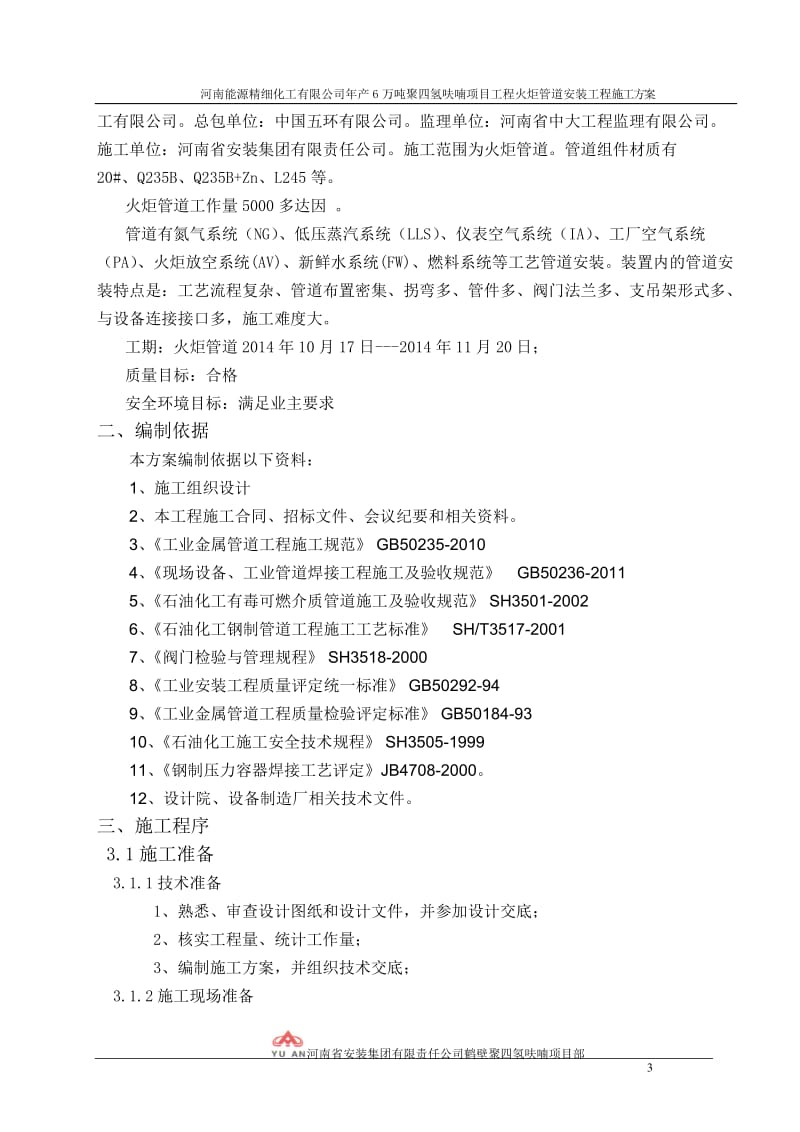 河南能源精细化工有限公司年产 6 万吨聚四氢呋喃项目工程火炬管道安装工程施工方案

工有限公司。总包单位：中国五环有限公司。监理单位：河南省中大工程监理有限公司。施工单位：河南省安装集团有限责任公司。施工范围为火炬管道。管道组件材质有 20#、Q235B、Q235B+Zn、L245 等。

火炬管道工作量 5000 多达因 。

管道有氮气系统（NG）、低压蒸汽系统（LLS）、仪表空气系统（IA）、工厂空气系统（PA）、火炬放空系统(AV)、新鲜水系统(FW)、燃料系统等工艺管道安装。装置内的管道安装特点是：工艺流程复杂、管道布置密集、拐弯多、管件多、阀门法兰多、支吊架形式多、与设备连接接口多，施工难度大。

工期：火炬管道 2014 年 10 月 17 日---2014 年 11 月 20 日；

质量目标：合格

安全环境目标：满足业主要求

二、编制依据

本方案编制依据以下资料：

1、施工组织设计

2、本工程施工合同、招标文件、会议纪要和相关资料。

3、《工业金属管道工程施工规范》 GB50235-2010

4、《现场设备、工业管道焊接工程施工及验收规范》 GB50236-2011

5、《石油化工有毒可燃介质管道施工及验收规范》 SH3501-2002

6、《石油化工钢制管道工程施工工艺标准》 SH/T3517-2001

7、《阀门检验与管理规程》 SH3518-2000

8、《工业安装工程质量评定统一标准》 GB50292-94

9、《工业金属管道工程质量检验评定标准》 GB50184-93

10、《石油化工施工安全技术规程》 SH3505-1999

11、《钢制压力容器焊接工艺评定》JB4708-2000。

12、设计院、设备制造厂相关技术文件。

三、施工程序

3.1 施工准备

3.1.1 技术准备

1、熟悉、审查设计图纸和设计文件，并参加设计交底；

2、核实工程量、统计工作量；

3、编制施工方案，并组织技术交底；

3.1.2 施工现场准备

YU AN 河南省安装集团有限责任公司鹤壁聚四氢呋喃项目部

3